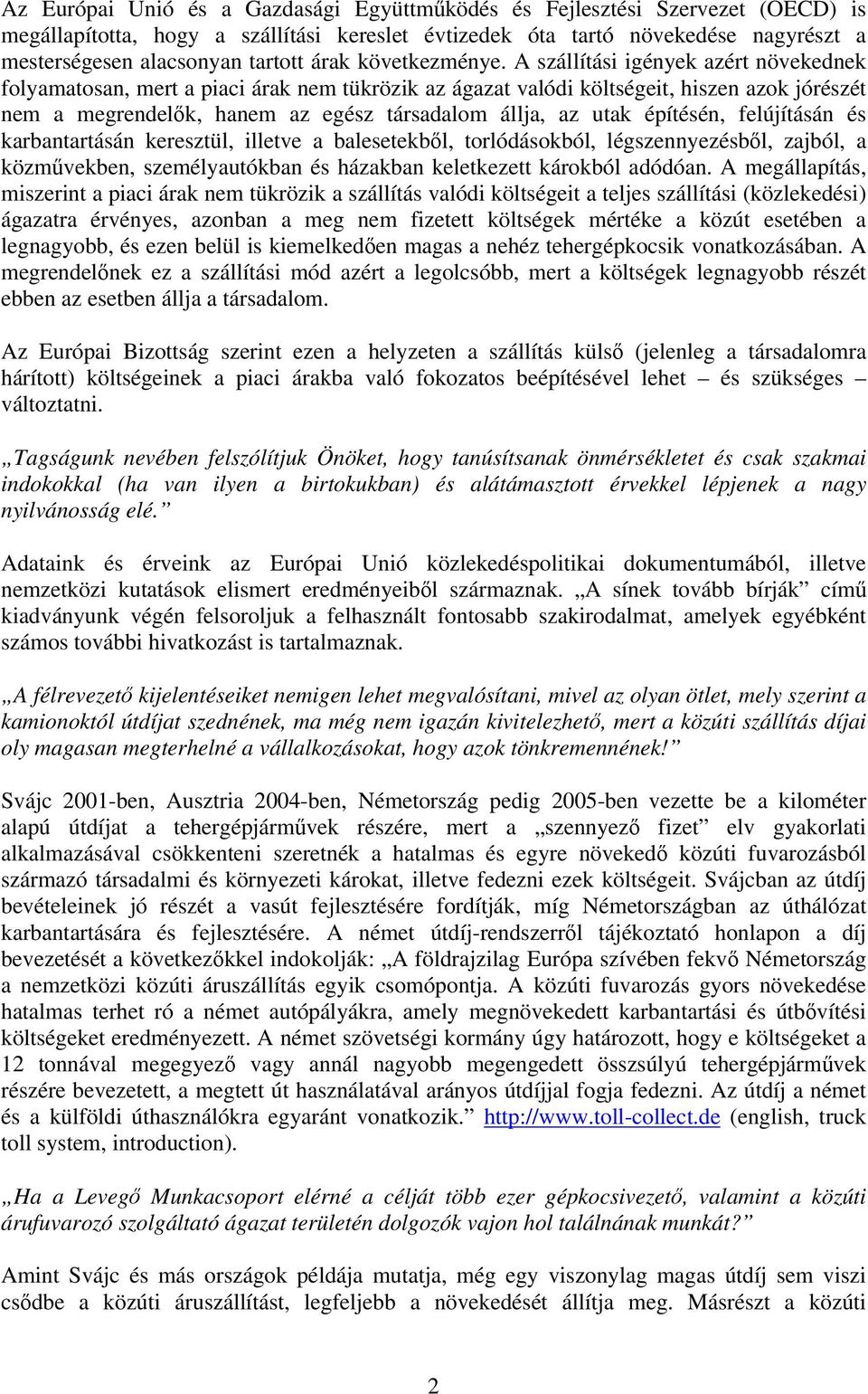 Az Európai Unió és a Gazdasági Együttműködés és Fejlesztési Szervezet (OECD) is megállapította, hogy a szállítási kereslet évtizedek óta tartó növekedése nagyrészt a mesterségesen alacsonyan tartott árak következménye. A szállítási igények azért növekednek folyamatosan, mert a piaci árak nem tükrözik az ágazat valódi költségeit, hiszen azok jórészét nem a megrendelők, hanem az egész társadalom állja, az utak építésén, felújításán és karbantartásán keresztül, illetve a balesetekből, torlódásokból, légszennyezésből, zajból, a közművekben, személyautókban és házakban keletkezett károkból adódóan. A megállapítás, miszerint a piaci árak nem tükrözik a szállítás valódi költségeit a teljes szállítási (közlekedési) ágazatra érvényes, azonban a meg nem fizetett költségek mértéke a közút esetében a legnagyobb, és ezen belül is kiemelkedően magas a nehéz tehergépkocsik vonatkozásában. A megrendelőnek ez a szállítási mód azért a legolcsóbb, mert a költségek legnagyobb részét ebben az esetben állja a társadalom.

Az Európai Bizottság szerint ezen a helyzeten a szállítás külső (jelenleg a társadalomra hárított) költségeinek a piaci árakba való fokozatos beépítésével lehet – és szükséges – változtatni.

„Tagságunk nevében felszólítjuk Önöket, hogy tanúsítsanak önmérsékletet és csak szakmai indokokkal (ha van ilyen a birtokukban) és alátámasztott érvekkel lépjenek a nagy nyilvánosság elé.”

Adataink és érveink az Európai Unió közlekedéspolitikai dokumentumából, illetve nemzetközi kutatások elismert eredményeiből származnak. „A sínek tovább bírják” című kiadványunk végén felsoroljuk a felhasznált fontosabb szakirodalmat, amelyek egyébként számos további hivatkozást is tartalmaznak.

„A félrevezető kijelentéseiket nemigen lehet megvalósítani, mivel az olyan ötlet, mely szerint a kamionoktól útdíjat szednének, ma még nem igazán kivitelezhető, mert a közúti szállítás díjai oly magasan megterhelné a vállalkozásokat, hogy azok tönkremennének!”

Svájc 2001-ben, Ausztria 2004-ben, Németország pedig 2005-ben vezette be a kilométer alapú útdíjat a tehergépjárművek részére, mert a „szennyező fizet” elv gyakorlati alkalmazásával csökkenteni szeretnék a hatalmas és egyre növekedő közúti fuvarozásból származó társadalmi és környezeti károkat, illetve fedezni ezek költségeit. Svájcban az útdíj bevételeinek jó részét a vasút fejlesztésére fordítják, míg Németországban az úthálózat karbantartására és fejlesztésére. A német útdíj-rendszerről tájékoztató honlapon a díj bevezetését a következőkkel indokolják: „A földrajzilag Európa szívében fekvő Németország a nemzetközi közúti áruszállítás egyik csomópontja. A közúti fuvarozás gyors növekedése hatalmas terhet ró a német autópályákra, amely megnövekedett karbantartási és útbővítési költségeket eredményezett. A német szövetségi kormány úgy határozott, hogy e költségeket a 12 tonnával megegyező vagy annál nagyobb megengedett összsúlyú tehergépjárművek részére bevezetett, a megtett út használatával arányos útdíjjal fogja fedezni. Az útdíj a német és a külföldi úthasználókra egyaránt vonatkozik.” http://www.toll-collect.de (english, truck toll system, introduction).

„Ha a Levegő Munkacsoport elérné a célját több ezer gépkocsivezető, valamint a közúti árufuvarozó szolgáltató ágazat területén dolgozók vajon hol találnának munkát?”

Amint Svájc és más országok példája mutatja, még egy viszonylag magas útdíj sem viszi csődbe a közúti áruszállítást, legfeljebb a növekedését állítja meg. Másrészt a közúti

2